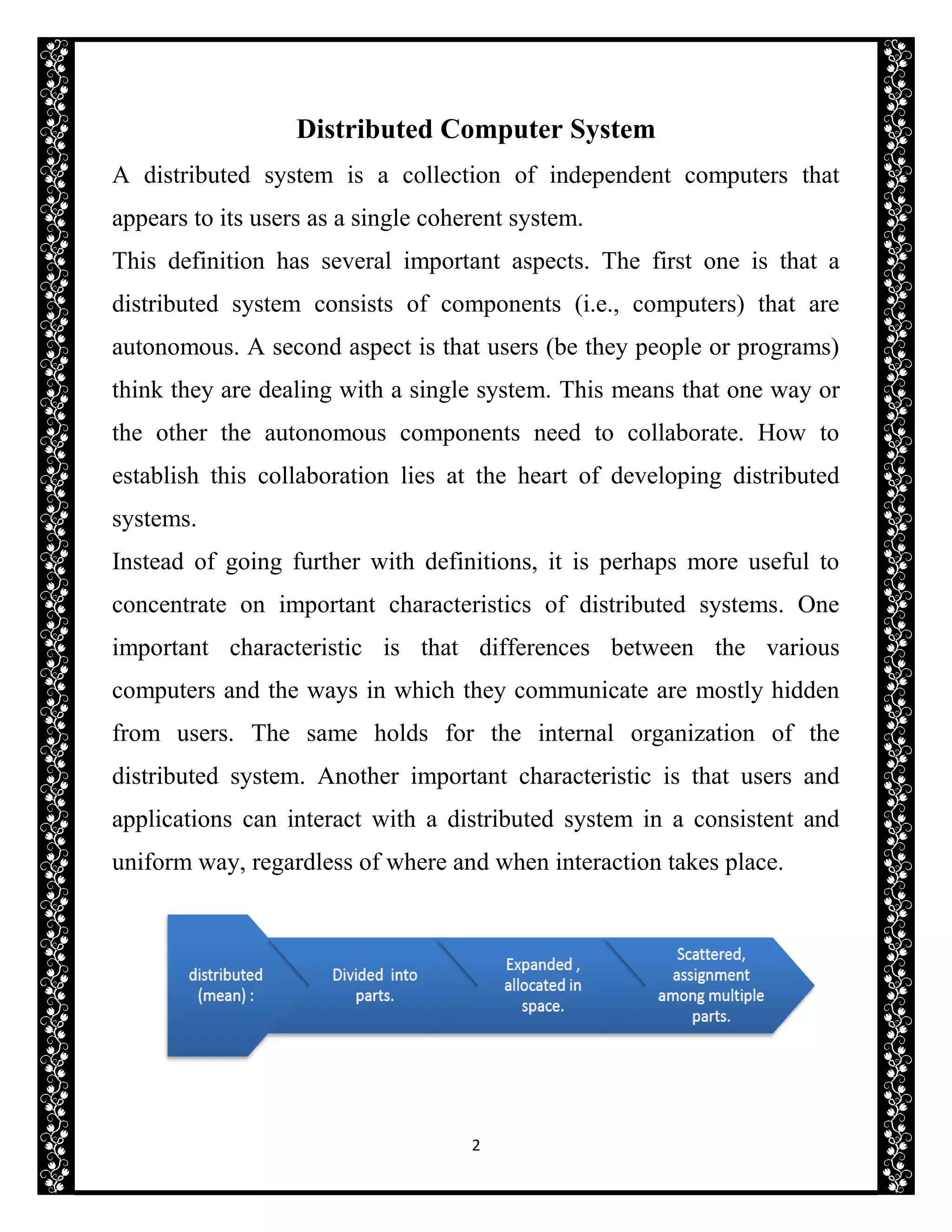 Distributed Computer System

A distributed system is a collection of independent computers that appears to its users as a single coherent system.

This definition has several important aspects. The first one is that a distributed system consists of components (i.e., computers) that are autonomous. A second aspect is that users (be they people or programs) think they are dealing with a single system. This means that one way or the other the autonomous components need to collaborate. How to establish this collaboration lies at the heart of developing distributed systems.

Instead of going further with definitions, it is perhaps more useful to concentrate on important characteristics of distributed systems. One important characteristic is that differences between the various computers and the ways in which they communicate are mostly hidden from users. The same holds for the internal organization of the distributed system. Another important characteristic is that users and applications can interact with a distributed system in a consistent and uniform way, regardless of where and when interaction takes place.

distributed (mean) :

Divided into parts.

Expanded , allocated in space.

Scattered, assignment among multiple parts.

2